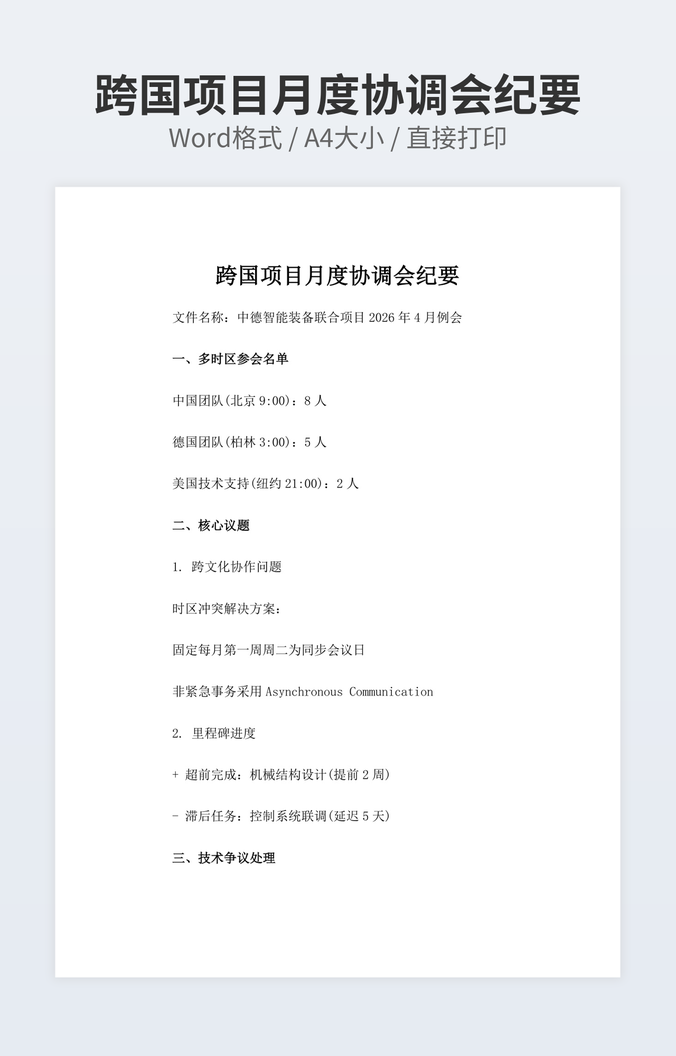 跨国项目月度协调会纪要
Word格式 / A4大小 / 直接打印

跨国项目月度协调会纪要

文件名称：中德智能装备联合项目 2026 年 4 月例会

一、多时区参会名单

中国团队(北京 9:00)：8 人

德国团队(柏林 3:00)：5 人

美国技术支持(纽约 21:00)：2 人

二、核心议题

1. 跨文化协作问题

时区冲突解决方案：

固定每月第一周周二为同步会议日

非紧急事务采用 Asynchronous Communication

2. 里程碑进度

+ 超前完成：机械结构设计(提前 2 周)

- 滞后任务：控制系统联调(延迟 5 天)

三、技术争议处理